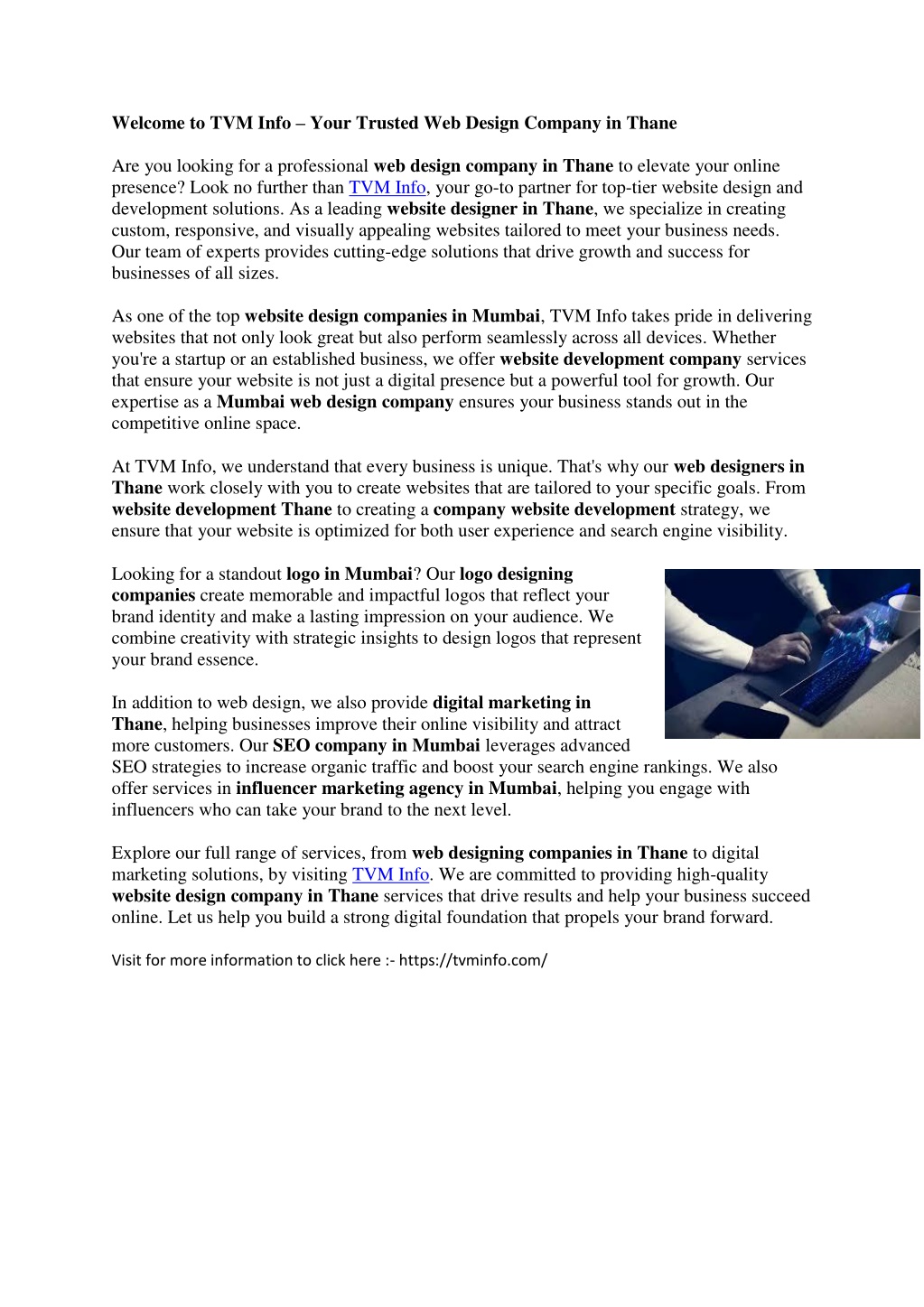 Welcome to TVM Info – Your Trusted Web Design Company in Thane

Are you looking for a professional web design company in Thane to elevate your online presence? Look no further than TVM Info, your go-to partner for top-tier website design and development solutions. As a leading website designer in Thane, we specialize in creating custom, responsive, and visually appealing websites tailored to meet your business needs. Our team of experts provides cutting-edge solutions that drive growth and success for businesses of all sizes.

As one of the top website design companies in Mumbai, TVM Info takes pride in delivering websites that not only look great but also perform seamlessly across all devices. Whether you're a startup or an established business, we offer website development company services that ensure your website is not just a digital presence but a powerful tool for growth. Our expertise as a Mumbai web design company ensures your business stands out in the competitive online space.

At TVM Info, we understand that every business is unique. That's why our web designers in Thane work closely with you to create websites that are tailored to your specific goals. From website development Thane to creating a company website development strategy, we ensure that your website is optimized for both user experience and search engine visibility.

Looking for a standout logo in Mumbai? Our logo designing companies create memorable and impactful logos that reflect your brand identity and make a lasting impression on your audience. We combine creativity with strategic insights to design logos that represent your brand essence.

In addition to web design, we also provide digital marketing in Thane, helping businesses improve their online visibility and attract more customers. Our SEO company in Mumbai leverages advanced SEO strategies to increase organic traffic and boost your search engine rankings. We also offer services in influencer marketing agency in Mumbai, helping you engage with influencers who can take your brand to the next level.

Explore our full range of services, from web designing companies in Thane to digital marketing solutions, by visiting TVM Info. We are committed to providing high-quality website design company in Thane services that drive results and help your business succeed online. Let us help you build a strong digital foundation that propels your brand forward.

Visit for more information to click here :- https://tvminfo.com/